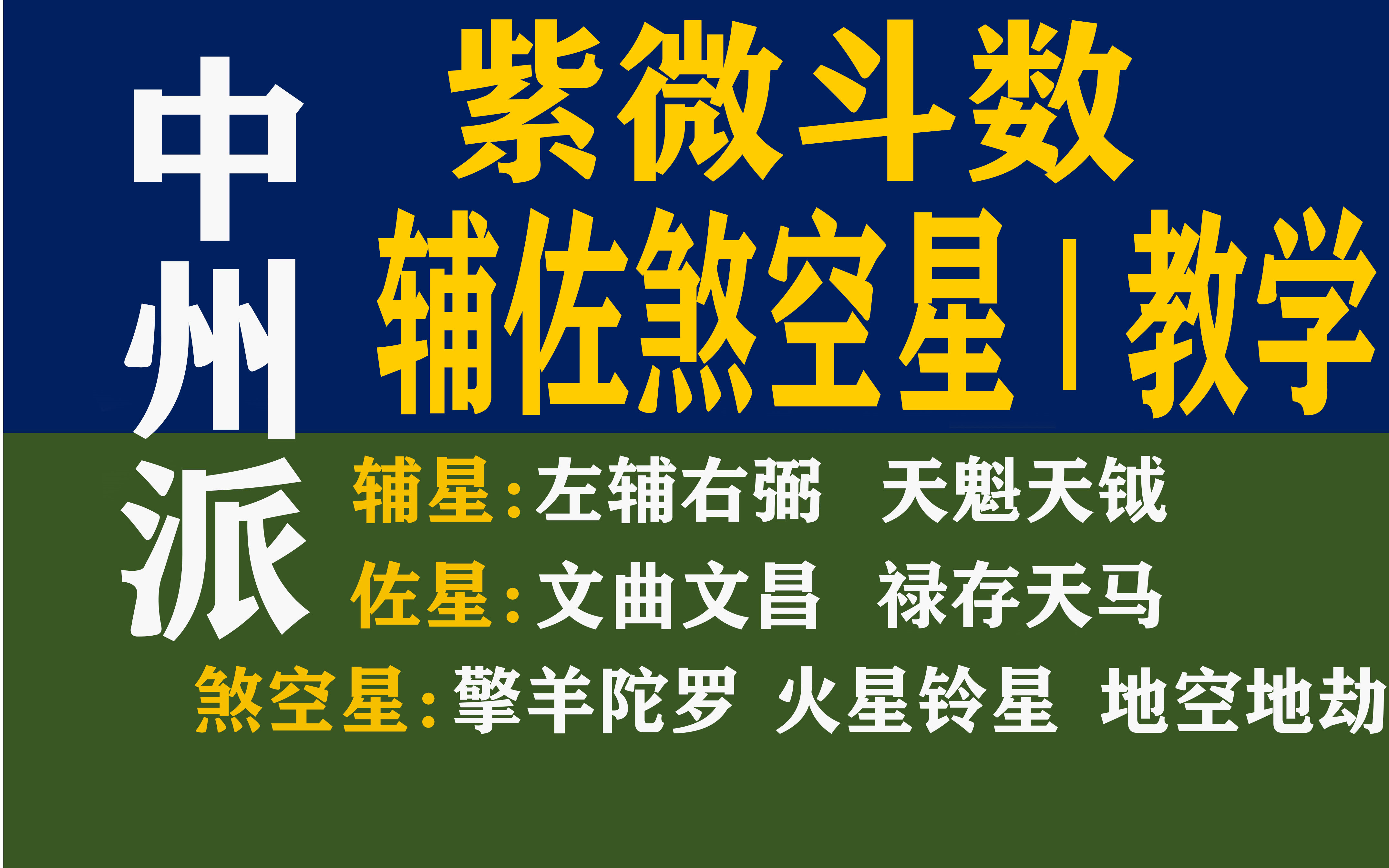 中州派

紫微斗数

辅佐煞空星丨教学

辅星：左辅右弼 天魁天钺

佐星：文曲文昌 禄存天马

煞空星：擎羊陀罗 火星铃星 地空地劫